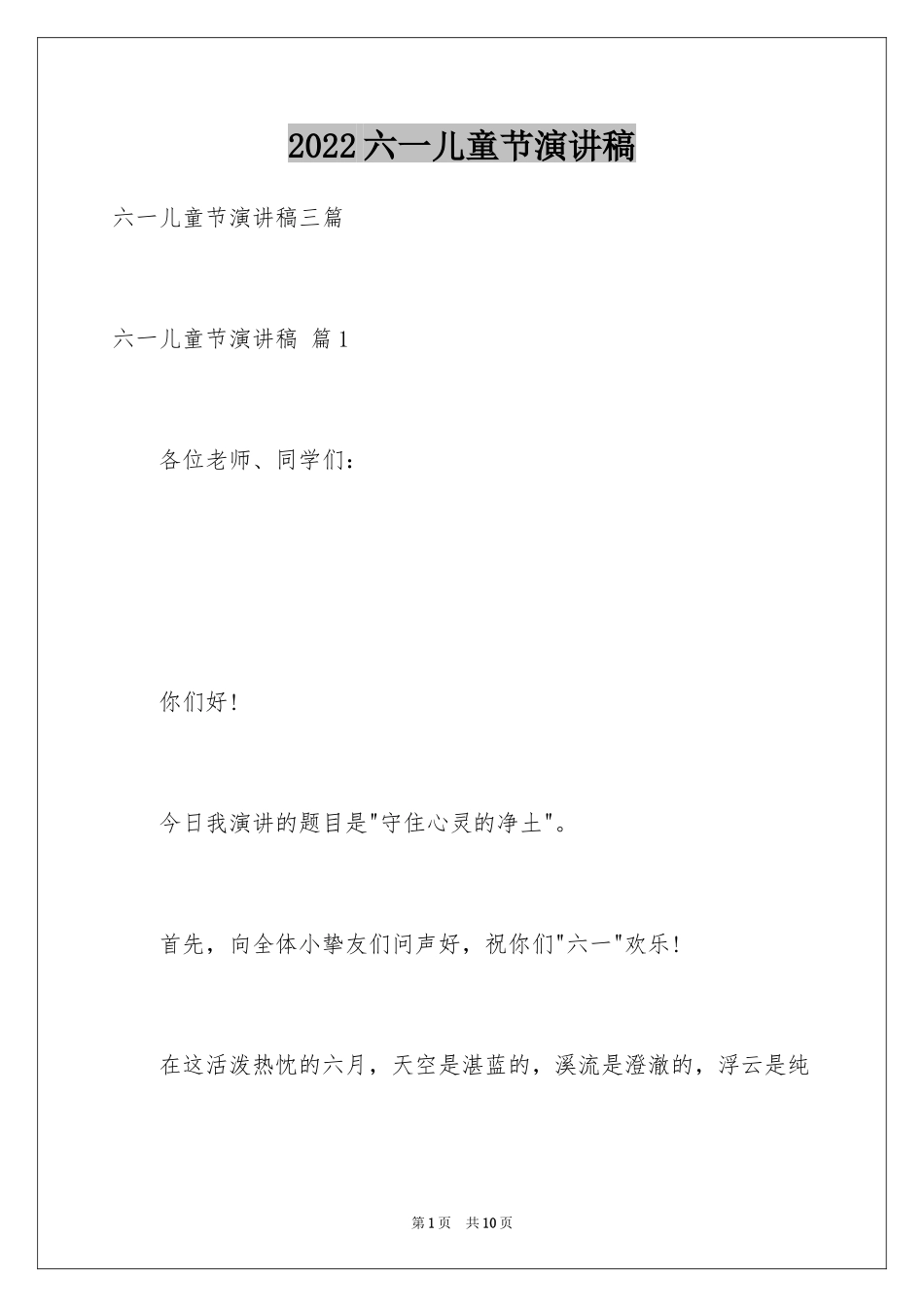 2022六一儿童节演讲稿

六一儿童节演讲稿三篇

六一儿童节演讲稿 篇1

各位老师、同学们：

你们好!

今日我演讲的题目是"守住心灵的净土"。

首先，向全体小挚友们问声好，祝你们"六一"欢乐!

在这活泼热忱的六月，天空是湛蓝的，溪流是澄澈的，浮云是纯

第1页 共10页